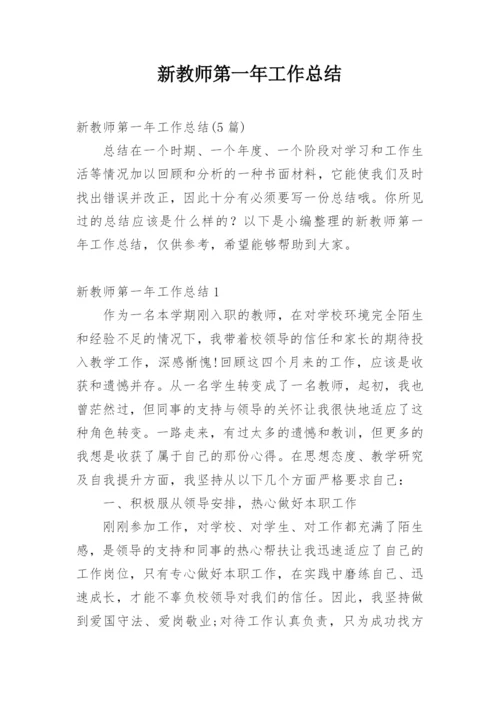 新教师第一年工作总结

新教师第一年工作总结(5 篇)

总结在一个时期、一个年度、一个阶段对学习和工作生活等情况加以回顾和分析的一种书面材料，它能使我们及时找出错误并改正，因此十分有必须要写一份总结哦。你所见过的总结应该是什么样的？以下是小编整理的新教师第一年工作总结，仅供参考，希望能够帮助到大家。

新教师第一年工作总结 1

作为一名本学期刚入职的教师，在对学校环境完全陌生和经验不足的情况下，我带着校领导的信任和家长的期待投入教学工作，深感惭愧!回顾这四个月来的工作，应该是收获和遗憾并存。从一名学生转变成了一名教师，起初，我也曾茫然过，但同事的支持与领导的关怀让我很快地适应了这种角色转变。一路走来，有过太多的遗憾和教训，但更多的我想是收获了属于自己的那份心得。在思想态度、教学研究及自我提升方面，我坚持从以下几个方面严格要求自己：

一、积极服从领导安排，热心做好本职工作

刚刚参加工作，对学校、对学生、对工作都充满了陌生感，是领导的支持和同事的热心帮扶让我迅速适应了自己的工作岗位，只有专心做好本职工作，在实践中磨练自己、迅速成长，才能不辜负校领导对我们的信任。因此，我坚持做到爱国守法、爱岗敬业;对待工作认真负责，只为成功找方